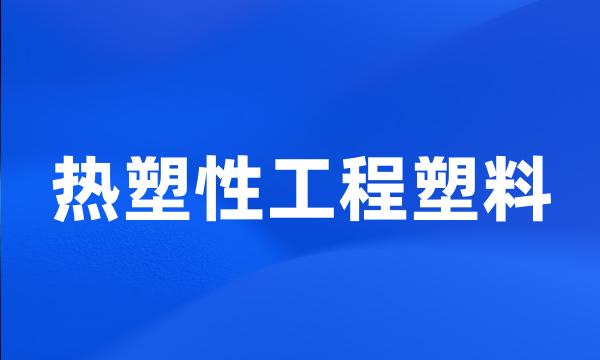 热塑性工程塑料